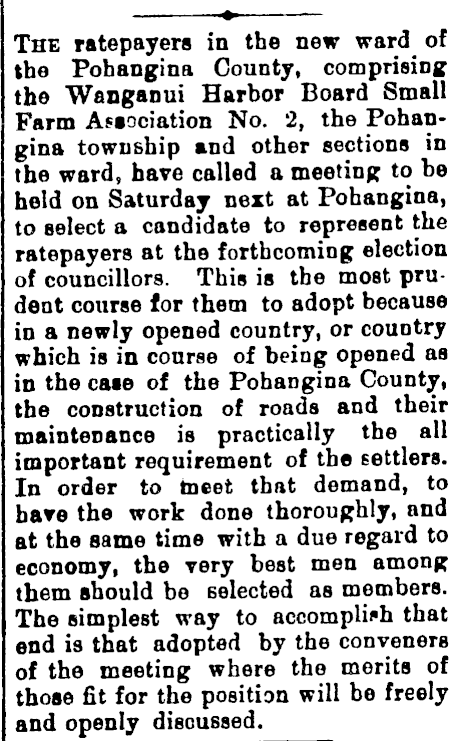 THE ratepayers in the new ward of the Pohangina County, comprising the Wanganui Harbor Board Small Farm Association No. 2, the Pohangina township and other sections in the ward, have called a meeting to be held on Saturday next at Pohangina, to select a candidate to represent the ratepayers at the forthcoming election of councillors. This is the most prudent course for them to adopt because in a newly opened country, or country which is in course of being opened as in the case of the Pohangina County, the construction of roads and their maintenance is practically the all important requirement of the settlers. In order to meet that demand, to have the work done thoroughly, and at the same time with a due regard to economy, the very best men among them should be selected as members. The simplest way to accomplish that end is that adopted by the conveners of the meeting where the merits of those fit for the position will be freely and openly discussed.